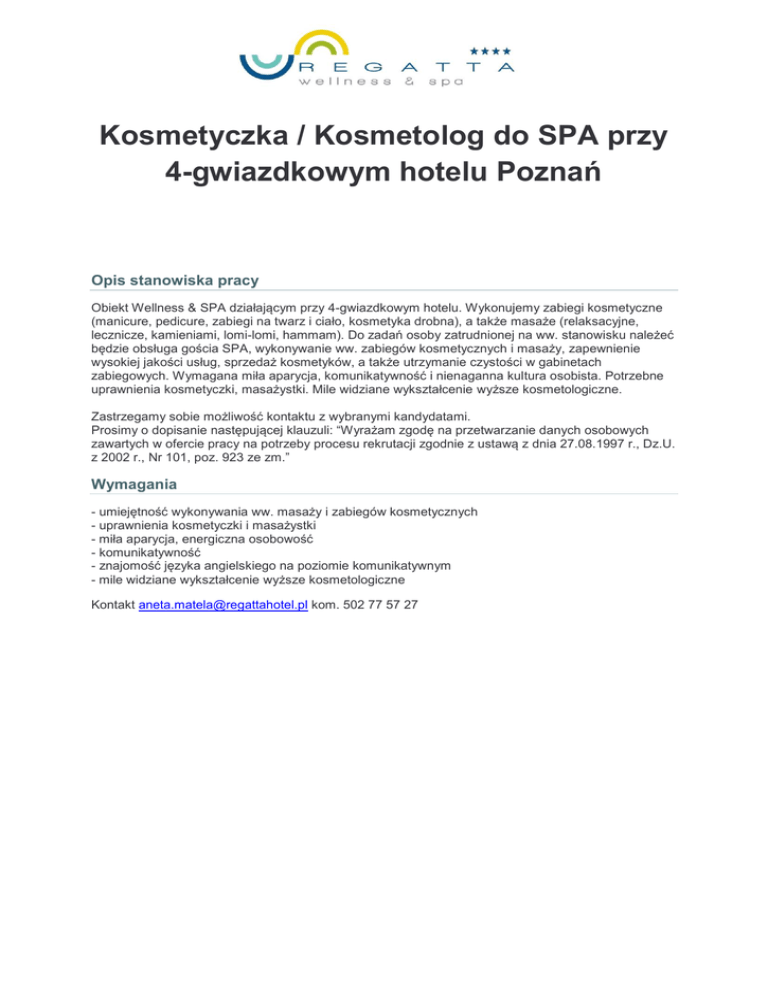 ★★★★
REGATTA
wellness & spa

Kosmetyczka / Kosmetolog do SPA przy 4-gwiazdkowym hotelu Poznań

Opis stanowiska pracy

Obiekt Wellness & SPA działającym przy 4-gwiazdkowym hotelu. Wykonujemy zabiegi kosmetyczne (manicure, pedicure, zabiegi na twarz i ciało, kosmetyka drobna), a także masaże (relaksacyjne, lecznicze, kamieniami, lomi-lomi, hammam). Do zadań osoby zatrudnionej na ww. stanowisku należeć będzie obsługa gościa SPA, wykonywanie ww. zabiegów kosmetycznych i masaży, zapewnienie wysokiej jakości usług, sprzedaż kosmetyków, a także utrzymanie czystości w gabinetach zabiegowych. Wymagana miła aparycja, komunikatywność i nienaganna kultura osobista. Potrzebne uprawnienia kosmetyczki, masażystki. Mile widziane wykształcenie wyższe kosmetologiczne.

Zastrzegamy sobie możliwość kontaktu z wybranymi kandydatami.
Prosimy o dopisanie następującej klauzuli: "Wyrażam zgodę na przetwarzanie danych osobowych zawartych w ofercie pracy na potrzeby procesu rekrutacji zgodnie z ustawą z dnia 27.08.1997 r., Dz.U. z 2002 r., Nr 101, poz. 923 ze zm."

Wymagania

- umiejętność wykonywania ww. masaży i zabiegów kosmetycznych
- uprawnienia kosmetyczki i masażystki
- miła aparycja, energiczna osobowość
- komunikatywność
- znajomość języka angielskiego na poziomie komunikatywnym
- mile widziane wykształcenie wyższe kosmetologiczne

Kontakt aneta.matela@regattahotel.pl kom. 502 77 57 27